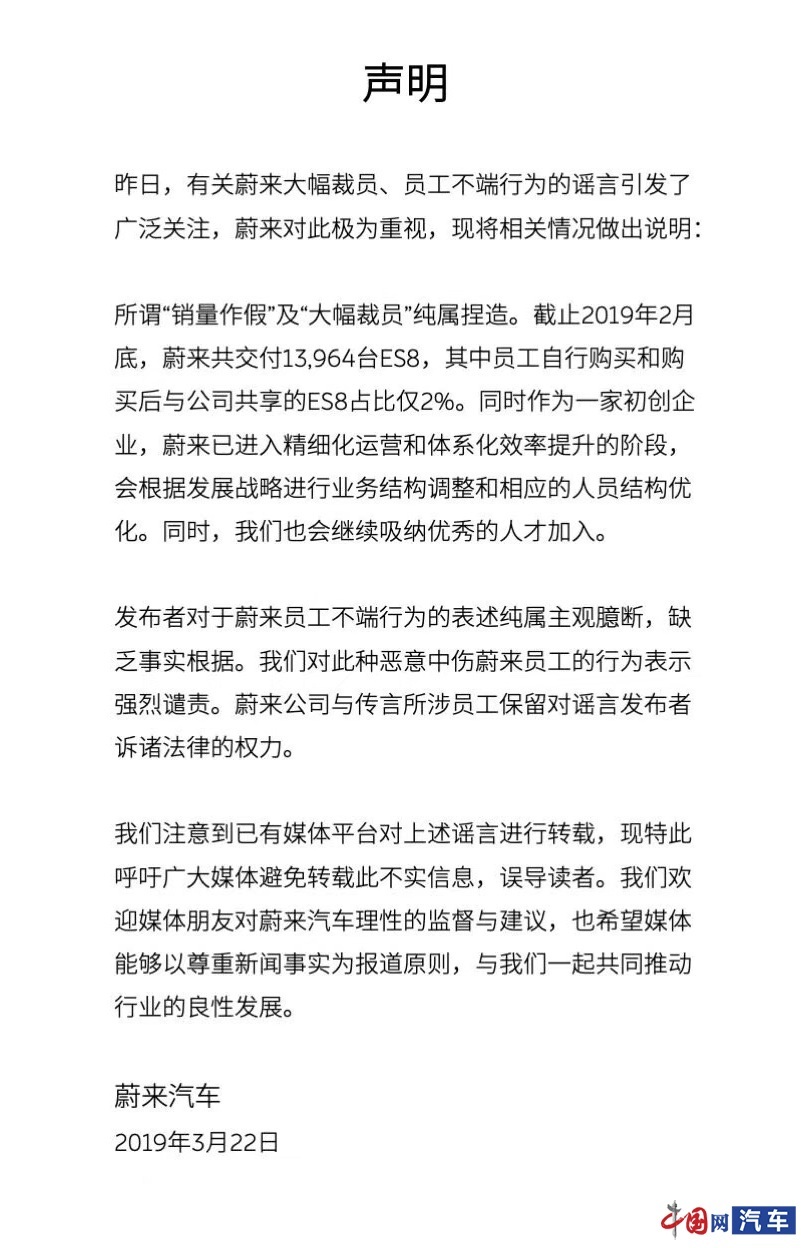 声明

昨日，有关蔚来大幅裁员、员工不端行为的谣言引发了广泛关注，蔚来对此极为重视，现将相关情况做出说明：

所谓“销量作假”及“大幅裁员”纯属捏造。截止2019年2月底，蔚来共交付13,964台ES8，其中员工自行购买和购买后与公司共享的ES8占比仅2%。同时作为一家初创企业，蔚来已进入精细化运营和体系化效率提升的阶段，会根据发展战略进行业务结构调整和相应的人员结构优化。同时，我们也会继续吸纳优秀的人才加入。

发布者对于蔚来员工不端行为的表述纯属主观臆断，缺乏事实根据。我们对此种恶意中伤蔚来员工的行为表示强烈谴责。蔚来公司与传言所涉员工保留对谣言发布者诉诸法律的权力。

我们注意到已有媒体平台对上述谣言进行转载，现特此呼吁广大媒体避免转载此不实信息，误导读者。我们欢迎媒体朋友对蔚来汽车理性的监督与建议，也希望媒体能够以尊重新闻事实为报道原则，与我们一起共同推动行业的良性发展。

蔚来汽车
2019年3月22日

中国网 汽车